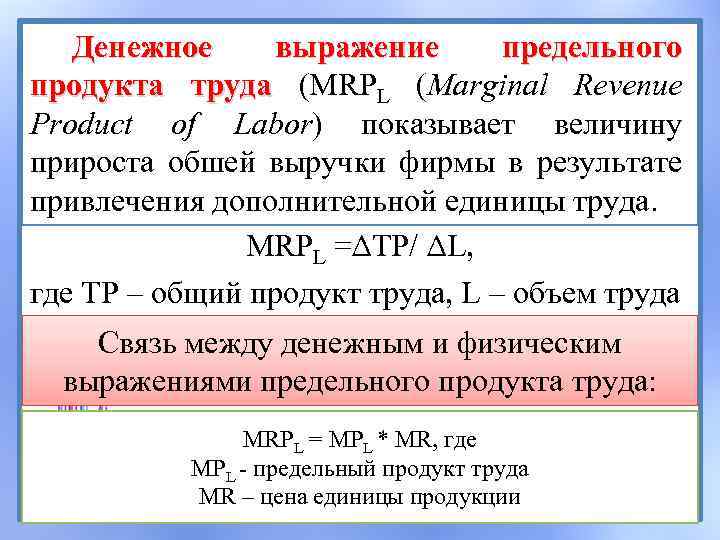 Денежное выражение предельного продукта труда ($MRP_L$ (Marginal Revenue Product of Labor) показывает величину прироста обшей выручки фирмы в результате привлечения дополнительной единицы труда.

$MRP_L = \Delta TP / \Delta L$,

где TP – общий продукт труда, L – объем труда

Связь между денежным и физическим выражениями предельного продукта труда:

$MRP_L = MP_L * MR$, где
$MP_L$ - предельный продукт труда
MR – цена единицы продукции